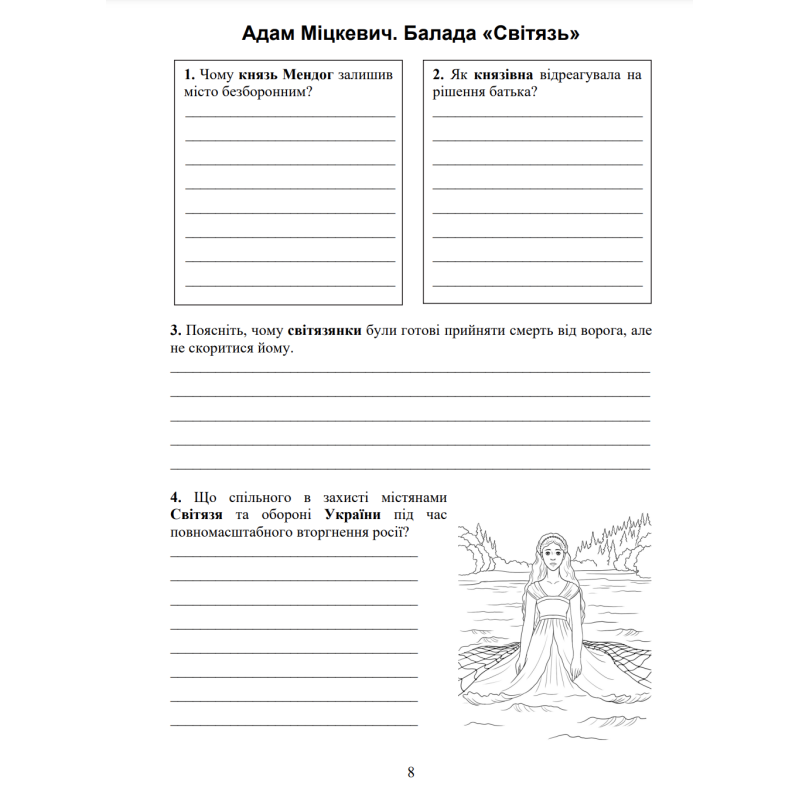 Адам Міцкевич. Балада «Світязь»

1. Чому князь Мендог залишив місто безборонним?

____
____
____
____
____
____
____
____

2. Як князівна відреагувала на рішення батька?

____
____
____
____
____
____
____
____

3. Поясніть, чому світязянки були готові прийняти смерть від ворога, але не скоритися йому.

____
____
____
____
____

4. Що спільного в захисті містянами Світязя та обороні України під час повномасштабного вторгнення росії?

____
____
____
____
____
____
____
____

8